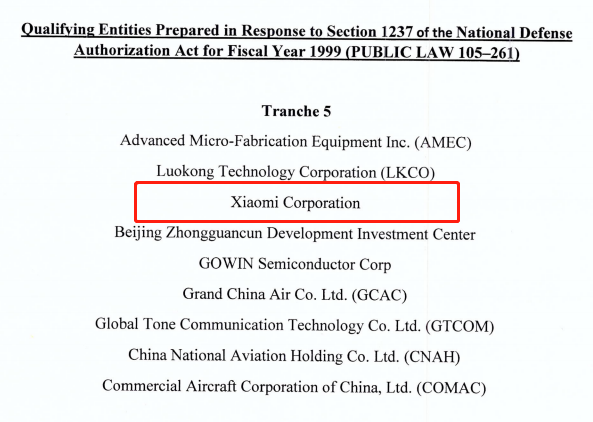 Qualifying Entities Prepared in Response to Section 1237 of the National Defense Authorization Act for Fiscal Year 1999 (PUBLIC LAW 105–261)

Tranche 5

Advanced Micro-Fabrication Equipment Inc. (AMEC)

Luokong Technology Corporation (LKCO)

Xiaomi Corporation

Beijing Zhongguancun Development Investment Center

GOWIN Semiconductor Corp

Grand China Air Co. Ltd. (GCAC)

Global Tone Communication Technology Co. Ltd. (GTCOM)

China National Aviation Holding Co. Ltd. (CNAH)

Commercial Aircraft Corporation of China, Ltd. (COMAC)